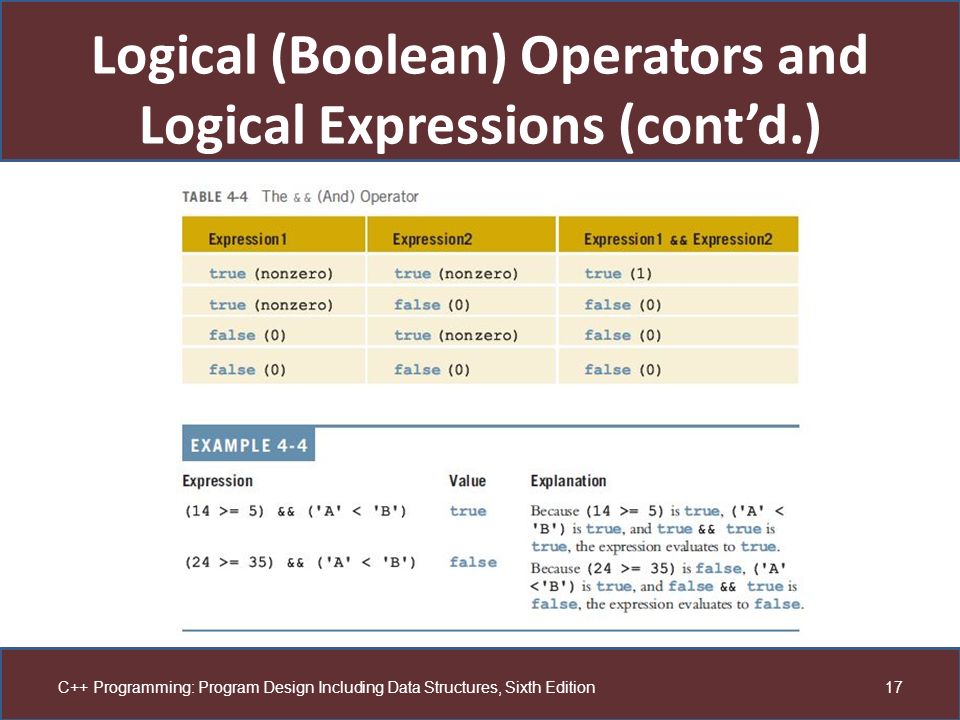 Logical (Boolean) Operators and Logical Expressions (cont'd.)

TABLE 4-4 The && (And) Operator

| Expression1 | Expression2 | Expression1 && Expression2 |
|---|---|---|
| true (nonzero) | true (nonzero) | true (1) |
| true (nonzero) | false (0) | false (0) |
| false (0) | true (nonzero) | false (0) |
| false (0) | false (0) | false (0) |

EXAMPLE 4-4

| Expression | Value | Explanation |
|---|---|---|
| (14 >= 5) && ('A' < 'B') | true | Because (14 >= 5) is true, ('A' < 'B') is true, and true && true is true, the expression evaluates to true. |
| (24 >= 35) && ('A' < 'B') | false | Because (24 >= 35) is false, ('A' <'B') is true, and false && true is false, the expression evaluates to false. |

C++ Programming: Program Design Including Data Structures, Sixth Edition

17